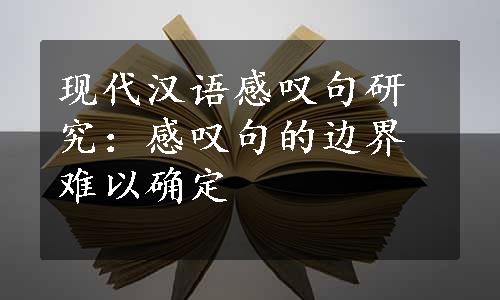 现代汉语感叹句研究：感叹句的边界难以确定